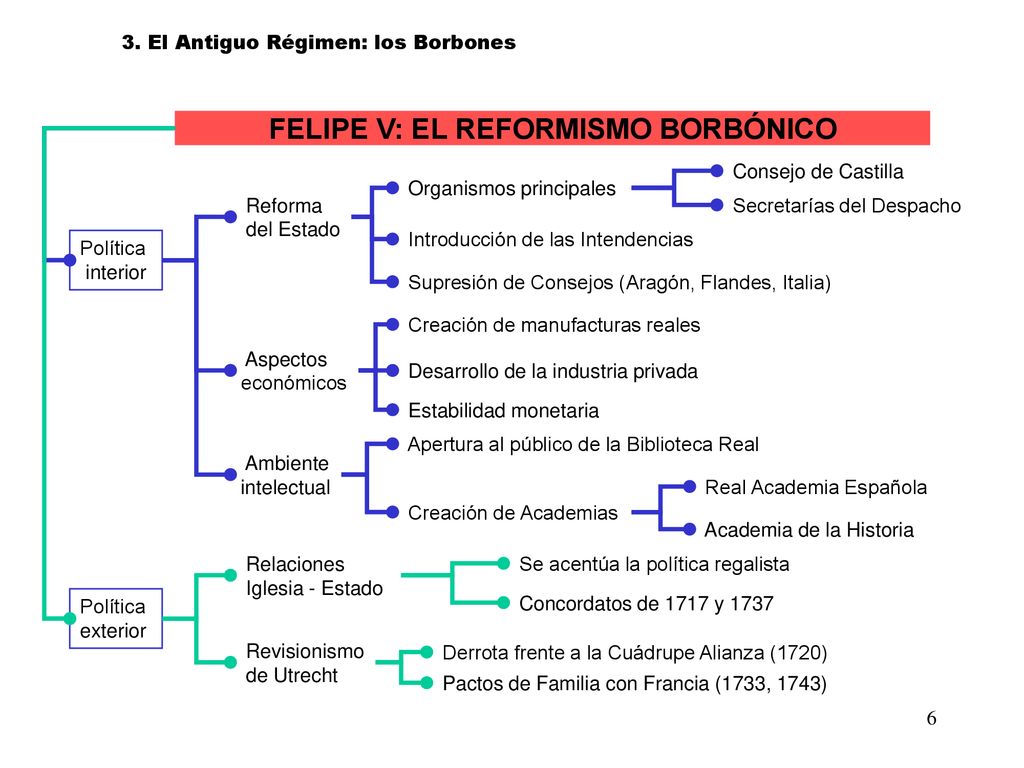 3. El Antiguo Régimen: los Borbones

FELIPE V: EL REFORMISMO BORBÓNICO

Política interior

Reforma del Estado

Organismos principales

Consejo de Castilla

Secretarías del Despacho

Introducción de las Intendencias

Supresión de Consejos (Aragón, Flandes, Italia)

Aspectos económicos

Creación de manufacturas reales

Desarrollo de la industria privada

Estabilidad monetaria

Ambiente intelectual

Apertura al público de la Biblioteca Real

Creación de Academias

Real Academia Española

Academia de la Historia

Política exterior

Relaciones Iglesia - Estado

Se acentúa la política regalista

Concordatos de 1717 y 1737

Revisionismo de Utrecht

Derrota frente a la Cuádrupe Alianza (1720)

Pactos de Familia con Francia (1733, 1743)

6